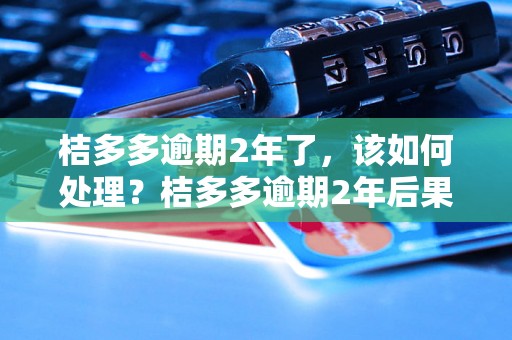 桔多多逾期2年了，该如何处理？桔多多逾期2年后果